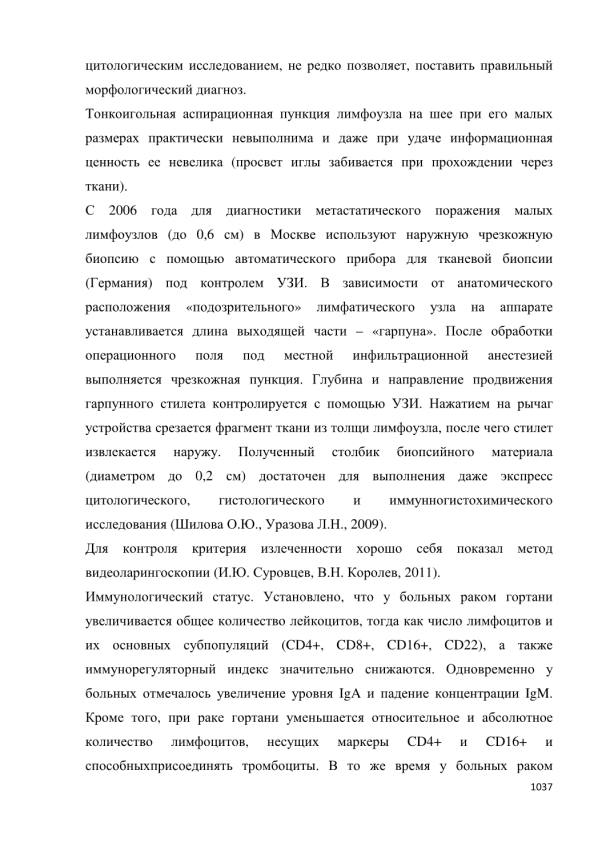 цитологическим исследованием, не редко позволяет, поставить правильный морфологический диагноз.

Тонкоигольная аспирационная пункция лимфоузла на шее при его малых размерах практически невыполнима и даже при удаче информационная ценность ее невелика (просвет иглы забивается при прохождении через ткани).

С 2006 года для диагностики метастатического поражения малых лимфоузлов (до 0,6 см) в Москве используют наружную чрезкожную биопсию с помощью автоматического прибора для тканевой биопсии (Германия) под контролем УЗИ. В зависимости от анатомического расположения «подозрительного» лимфатического узла на аппарате устанавливается длина выходящей части – «гарпуна». После обработки операционного поля под местной инфильтрационной анестезией выполняется чрезкожная пункция. Глубина и направление продвижения гарпунного стилета контролируется с помощью УЗИ. Нажатием на рычаг устройства срезается фрагмент ткани из толщи лимфоузла, после чего стилет извлекается наружу. Полученный столбик биопсийного материала (диаметром до 0,2 см) достаточен для выполнения даже экспресс цитологического, гистологического и иммунногистохимического исследования (Шилова О.Ю., Уразова Л.Н., 2009).

Для контроля критерия излеченности хорошо себя показал метод видеоларингоскопии (И.Ю. Суровцев, В.Н. Королев, 2011).

Иммунологический статус. Установлено, что у больных раком гортани увеличивается общее количество лейкоцитов, тогда как число лимфоцитов и их основных субпопуляций (CD4+, CD8+, CD16+, CD22), а также иммунорегуляторный индекс значительно снижаются. Одновременно у больных отмечалось увеличение уровня IgA и падение концентрации IgM. Кроме того, при раке гортани уменьшается относительное и абсолютное количество лимфоцитов, несущих маркеры CD4+ и CD16+ и способныхприсоединять тромбоциты. В то же время у больных раком

1037